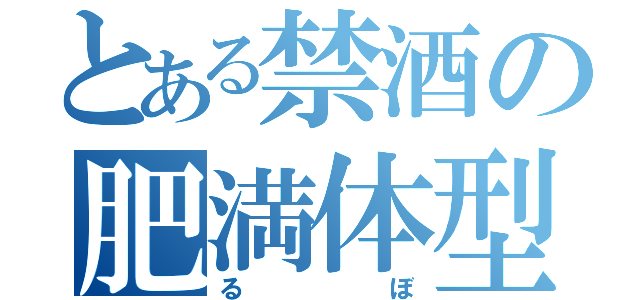 とある禁酒の
肥満体型
る　ぼ